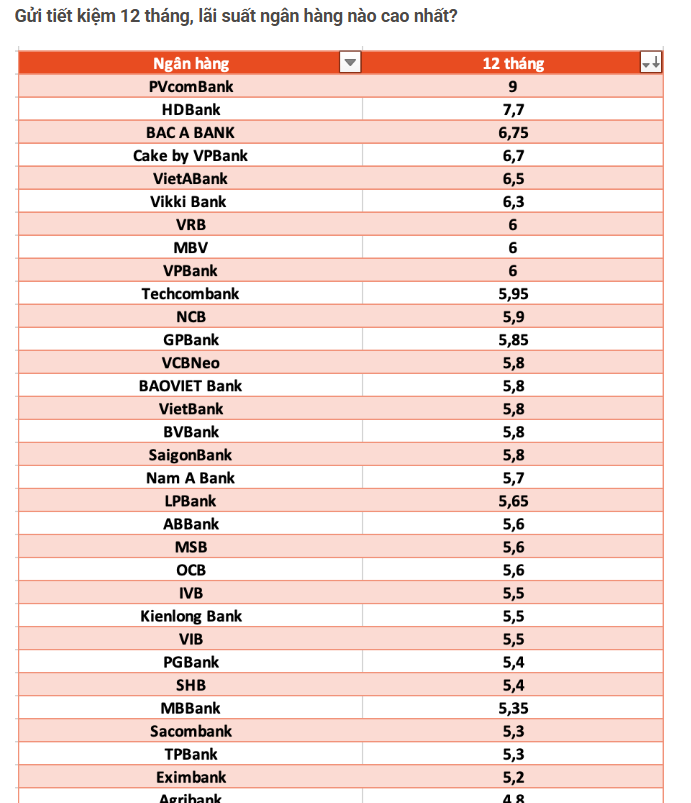 Gửi tiết kiệm 12 tháng, lãi suất ngân hàng nào cao nhất?

| Ngân hàng | 12 tháng |
|---|---|
| PVcomBank | 9 |
| HDBank | 7,7 |
| BAC A BANK | 6,75 |
| Cake by VPBank | 6,7 |
| VietABank | 6,5 |
| Vikki Bank | 6,3 |
| VRB | 6 |
| MBV | 6 |
| VPBank | 6 |
| Techcombank | 5,95 |
| NCB | 5,9 |
| GPBank | 5,85 |
| VCBNeo | 5,8 |
| BAOVIET Bank | 5,8 |
| VietBank | 5,8 |
| BVBank | 5,8 |
| SaigonBank | 5,8 |
| Nam A Bank | 5,7 |
| LPBank | 5,65 |
| ABBank | 5,6 |
| MSB | 5,6 |
| OCB | 5,6 |
| IVB | 5,5 |
| Kienlong Bank | 5,5 |
| VIB | 5,5 |
| PGBank | 5,4 |
| SHB | 5,4 |
| MBBank | 5,35 |
| Sacombank | 5,3 |
| TPBank | 5,3 |
| Eximbank | 5,2 |
| Agribank | 4,8 |